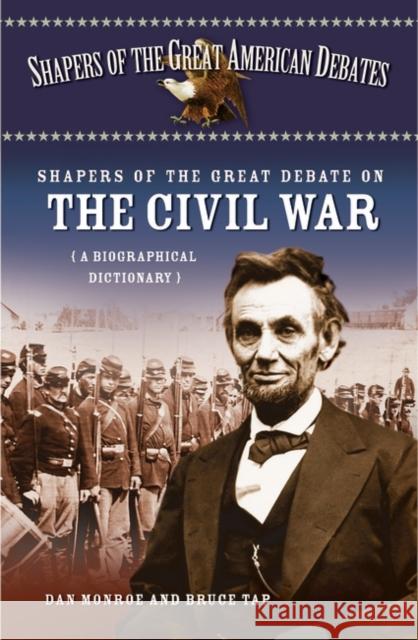 SHAPERS OF THE GREAT AMERICAN DEBATES

SHAPERS OF THE GREAT DEBATE ON
THE CIVIL WAR

{ A BIOGRAPHICAL DICTIONARY }

DAN MONROE AND BRUCE TAP